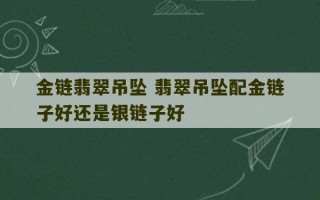 金链翡翠吊坠 翡翠吊坠配金链子好还是银链子好